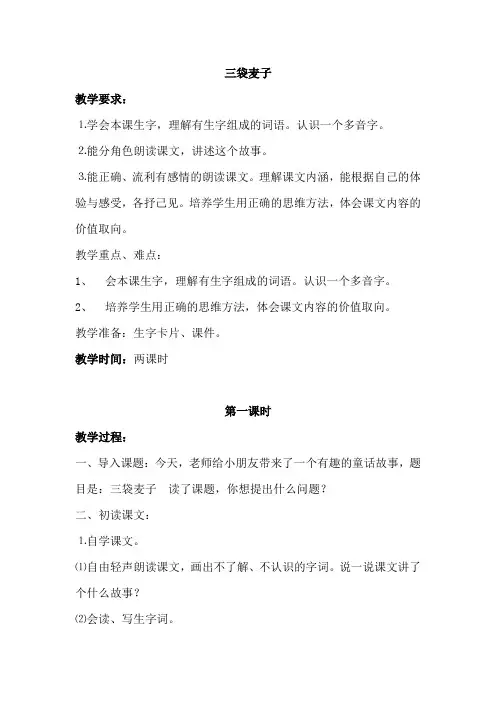 三袋麦子

教学要求：

1.学会本课生字，理解有生字组成的词语。认识一个多音字。

2.能分角色朗读课文，讲述这个故事。

3.能正确、流利有感情的朗读课文。理解课文内涵，能根据自己的体验与感受，各抒己见。培养学生用正确的思维方法，体会课文内容的价值取向。

教学重点、难点：

1、 会本课生字，理解有生字组成的词语。认识一个多音字。

2、 培养学生用正确的思维方法，体会课文内容的价值取向。

教学准备：生字卡片、课件。

教学时间：两课时

第一课时

教学过程：

一、导入课题：今天，老师给小朋友带来了一个有趣的童话故事，题目是：三袋麦子 读了课题，你想提出什么问题？

二、初读课文：

1.自学课文。

⑴自由轻声朗读课文，画出不了解、不认识的字词。说一说课文讲了个什么故事？

⑵会读、写生字词。